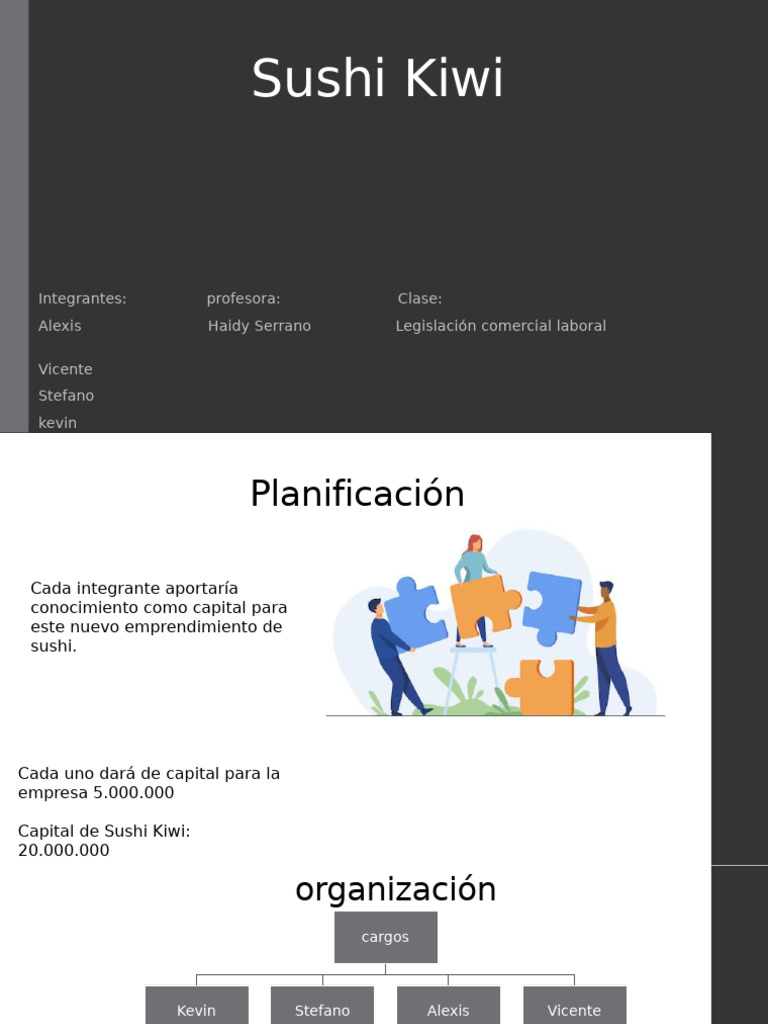 Sushi Kiwi

Integrantes:
Alexis

Vicente
Stefano
kevin

profesora:
Haidy Serrano

Clase:
Legislación comercial laboral

Planificación

Cada integrante aportaría conocimiento como capital para este nuevo emprendimiento de sushi.

Cada uno dará de capital para la empresa 5.000.000

Capital de Sushi Kiwi:
20.000.000

organización

cargos

Kevin
Stefano
Alexis
Vicente